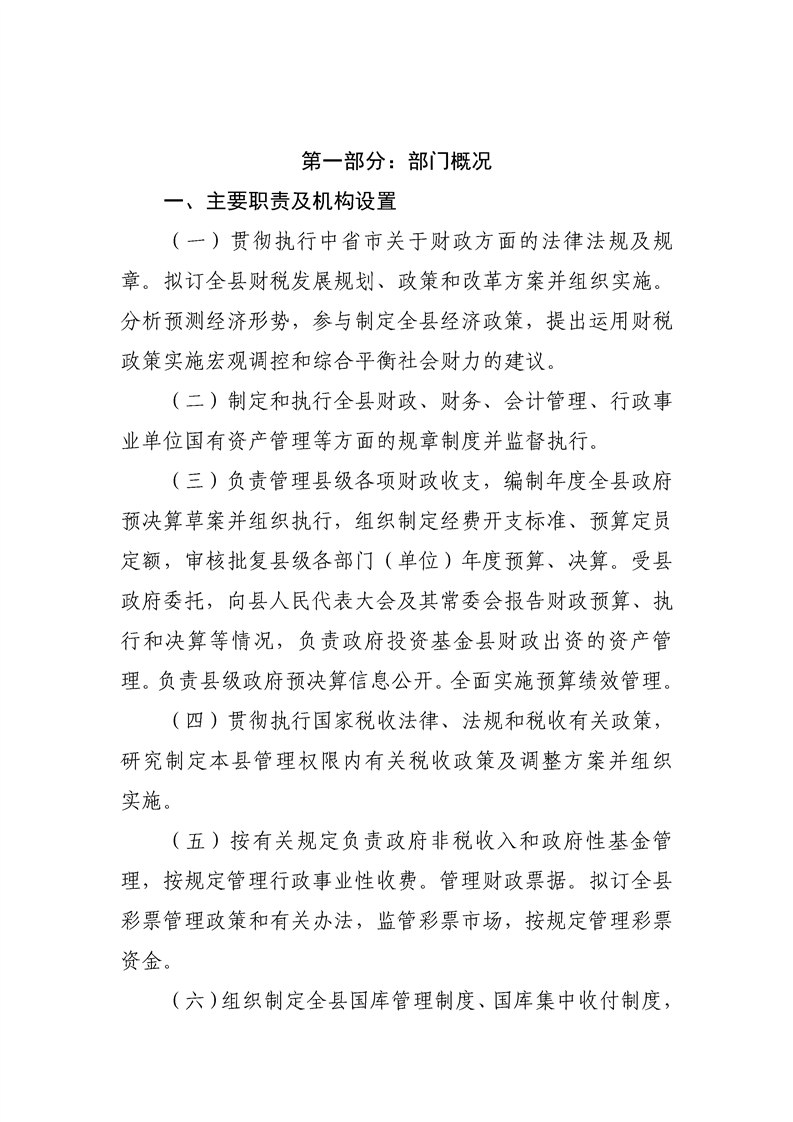 第一部分：部门概况

一、主要职责及机构设置

（一）贯彻执行中省市关于财政方面的法律法规及规章。拟订全县财税发展规划、政策和改革方案并组织实施。分析预测经济形势，参与制定全县经济政策，提出运用财税政策实施宏观调控和综合平衡社会财力的建议。

（二）制定和执行全县财政、财务、会计管理、行政事业单位国有资产管理等方面的规章制度并监督执行。

（三）负责管理县级各项财政收支，编制年度全县政府预决算草案并组织执行，组织制定经费开支标准、预算定员定额，审核批复县级各部门（单位）年度预算、决算。受县政府委托，向县人民代表大会及其常委会报告财政预算、执行和决算等情况，负责政府投资基金县财政出资的资产管理。负责县级政府预决算信息公开。全面实施预算绩效管理。

（四）贯彻执行国家税收法律、法规和税收有关政策，研究制定本县管理权限内有关税收政策及调整方案并组织实施。

（五）按有关规定负责政府非税收入和政府性基金管理，按规定管理行政事业性收费。管理财政票据。拟订全县彩票管理政策和有关办法，监管彩票市场，按规定管理彩票资金。

（六）组织制定全县国库管理制度、国库集中收付制度，